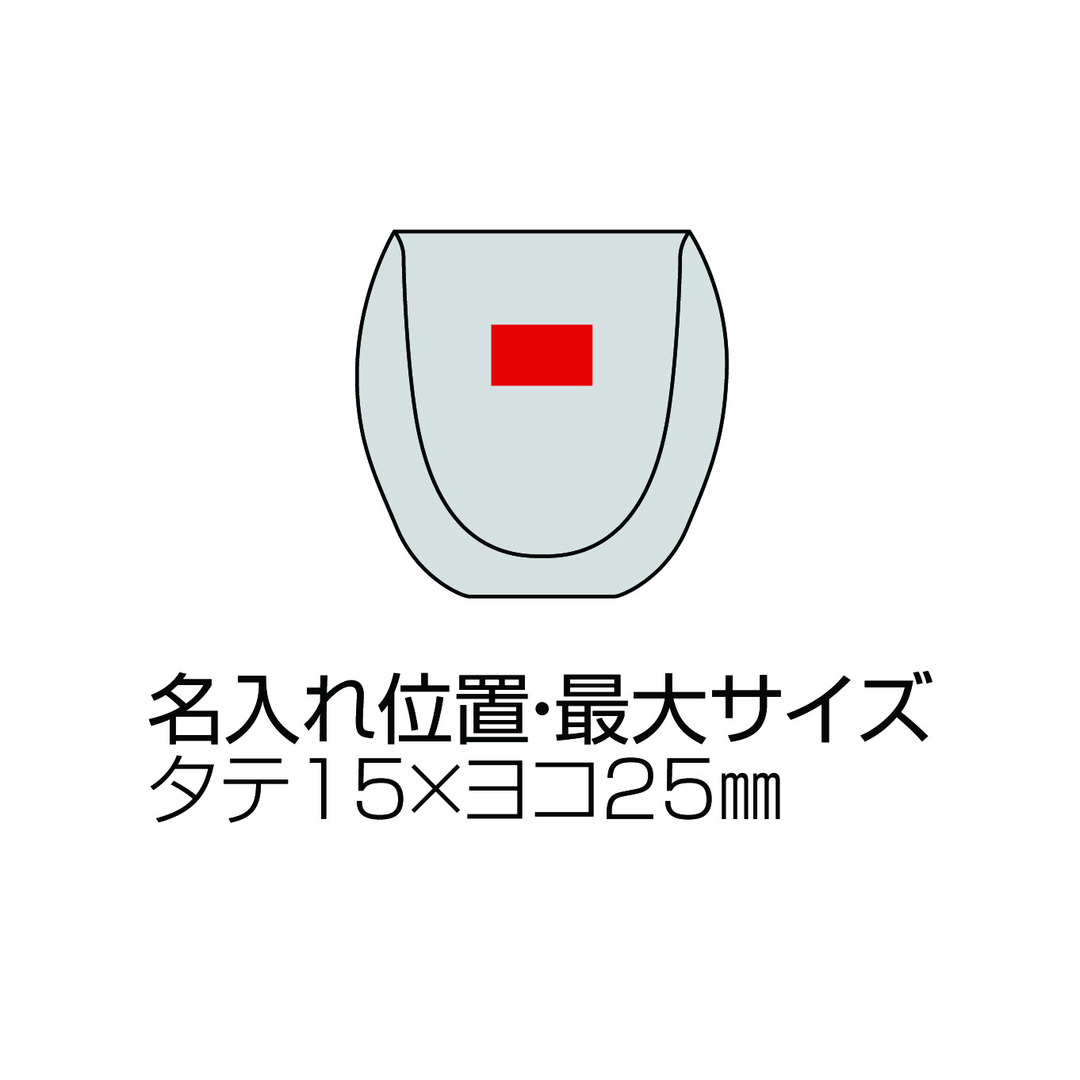 名入れ位置・最大サイズ
タテ15×ヨコ25㎜